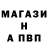 МАГАЗИ
Н
А ПВП